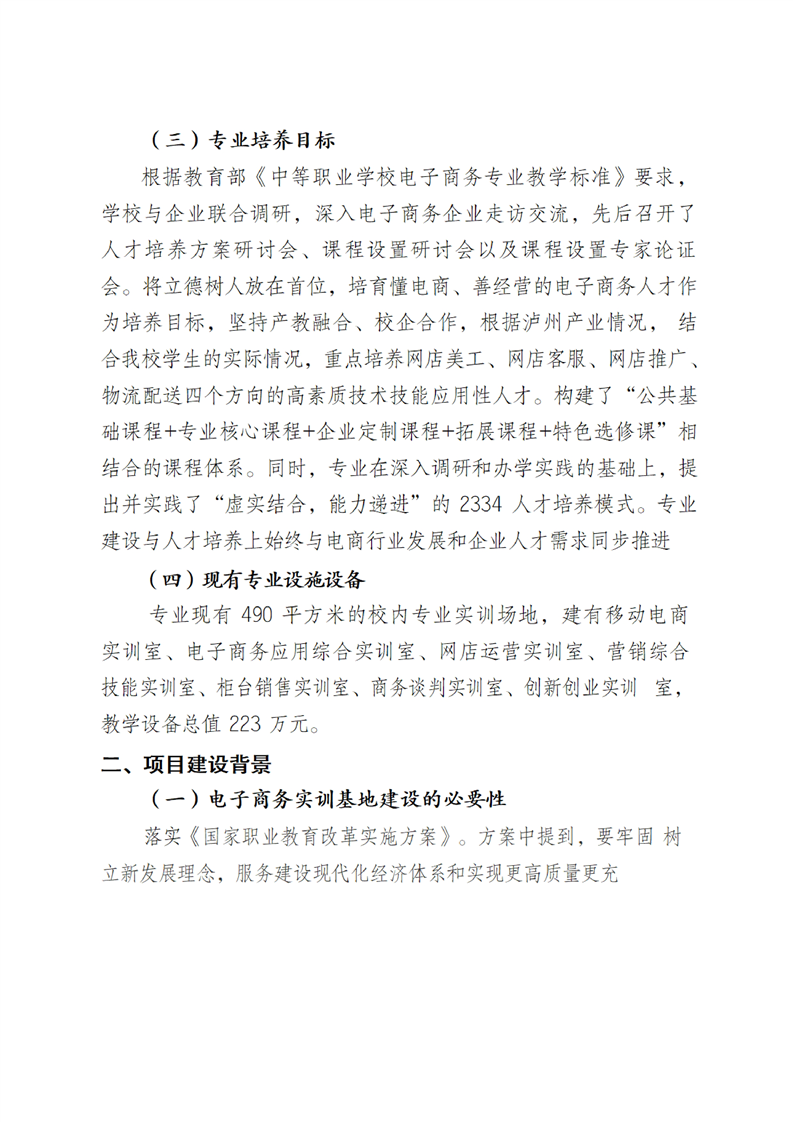 （三）专业培养目标

根据教育部《中等职业学校电子商务专业教学标准》要求，学校与企业联合调研，深入电子商务企业走访交流，先后召开了人才培养方案研讨会、课程设置研讨会以及课程设置专家论证会。将立德树人放在首位，培育懂电商、善经营的电子商务人才作为培养目标，坚持产教融合、校企合作，根据泸州产业情况， 结合我校学生的实际情况，重点培养网店美工、网店客服、网店推广、物流配送四个方向的高素质技术技能应用性人才。构建了“公共基础课程+专业核心课程+企业定制课程+拓展课程+特色选修课”相结合的课程体系。同时，专业在深入调研和办学实践的基础上，提出并实践了“虚实结合，能力递进”的 2334 人才培养模式。专业建设与人才培养上始终与电商行业发展和企业人才需求同步推进

（四）现有专业设施设备

专业现有 490 平方米的校内专业实训场地，建有移动电商实训室、电子商务应用综合实训室、网店运营实训室、营销综合技能实训室、柜台销售实训室、商务谈判实训室、创新创业实训 室，教学设备总值 223 万元。

二、项目建设背景

（一）电子商务实训基地建设的必要性

落实《国家职业教育改革实施方案》。方案中提到，要牢固 树立新发展理念，服务建设现代化经济体系和实现更高质量更充